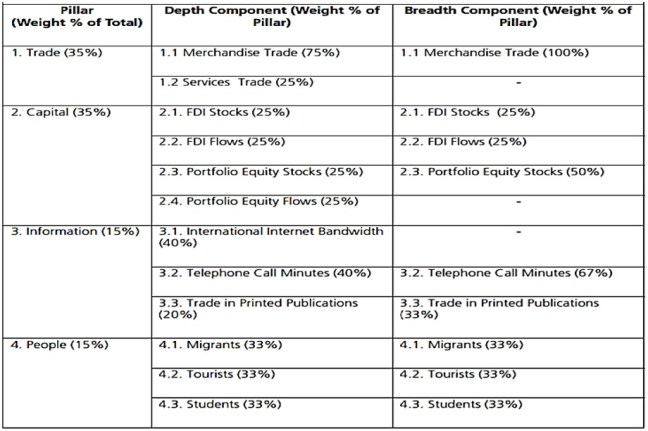 | Pillar (Weight % of Total) | Depth Component (Weight % of Pillar) | Breadth Component (Weight % of Pillar) |
|---|---|---|
| 1. Trade (35%) | 1.1 Merchandise Trade (75%) | 1.1 Merchandise Trade (100%) |
| | 1.2 Services Trade (25%) | - |
| 2. Capital (35%) | 2.1. FDI Stocks (25%) | 2.1. FDI Stocks (25%) |
| | 2.2. FDI Flows (25%) | 2.2. FDI Flows (25%) |
| | 2.3. Portfolio Equity Stocks (25%) | 2.3. Portfolio Equity Stocks (50%) |
| | 2.4. Portfolio Equity Flows (25%) | - |
| 3. Information (15%) | 3.1. International Internet Bandwidth (40%) | - |
| | 3.2. Telephone Call Minutes (40%) | 3.2. Telephone Call Minutes (67%) |
| | 3.3. Trade in Printed Publications (20%) | 3.3. Trade in Printed Publications (33%) |
| 4. People (15%) | 4.1. Migrants (33%) | 4.1. Migrants (33%) |
| | 4.2. Tourists (33%) | 4.2. Tourists (33%) |
| | 4.3. Students (33%) | 4.3. Students (33%) |